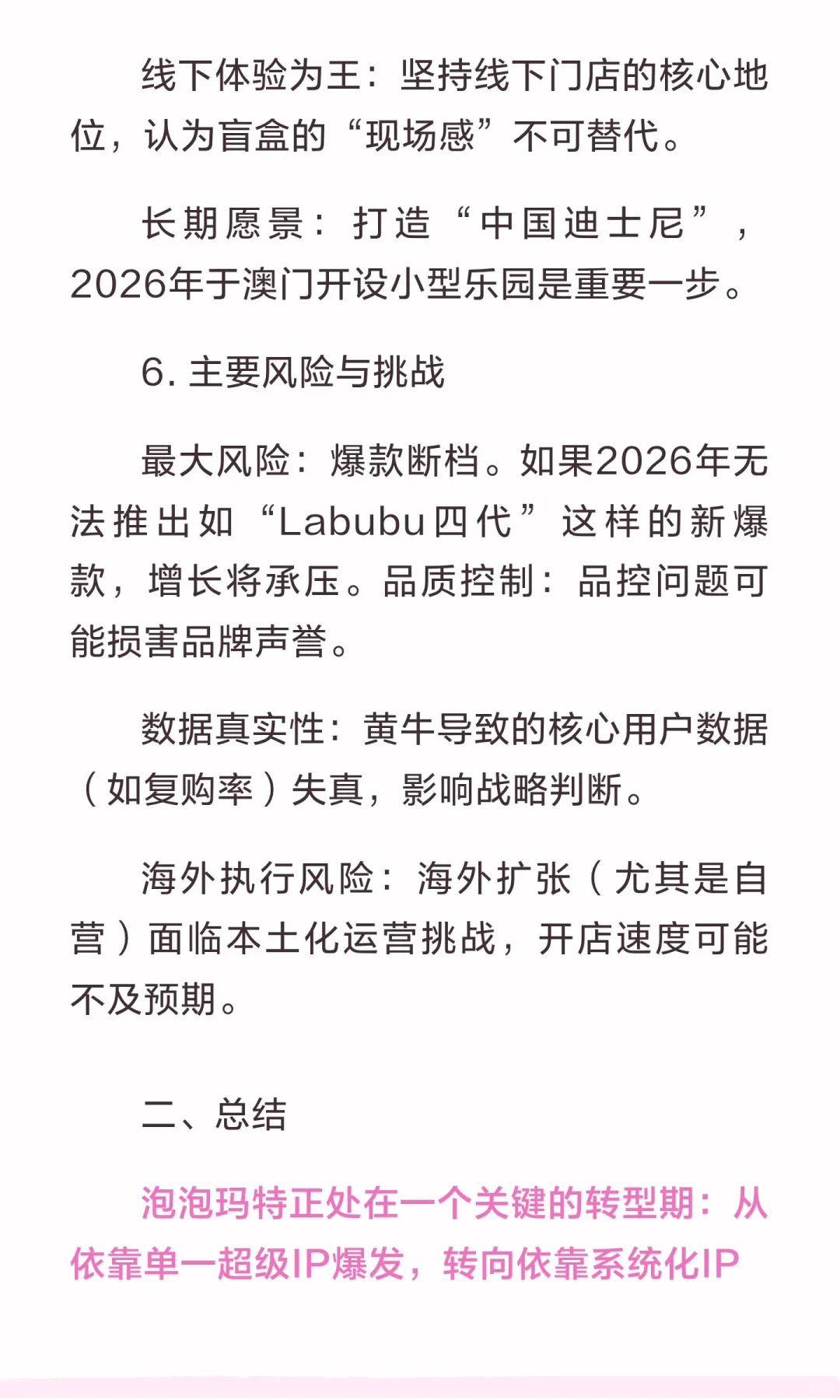 线下体验为王：坚持线下门店的核心地位，认为盲盒的“现场感”不可替代。

长期愿景：打造“中国迪士尼”，2026年于澳门开设小型乐园是重要一步。

6. 主要风险与挑战

最大风险：爆款断档。如果2026年无法推出如“Labubu四代”这样的新爆款，增长将承压。品质控制：品控问题可能损害品牌声誉。

数据真实性：黄牛导致的核心用户数据（如复购率）失真，影响战略判断。

海外执行风险：海外扩张（尤其是自营）面临本土化运营挑战，开店速度可能不及预期。

二、总结

泡泡玛特正处在一个关键的转型期：从依靠单一超级IP爆发，转向依靠系统化IP